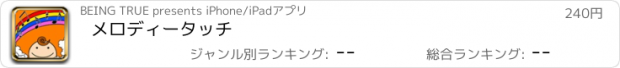 BEING TRUE presents iPhone/iPadアプリ

240円

メロディータッチ

ジャンル別ランキング: --

総合ランキング: --